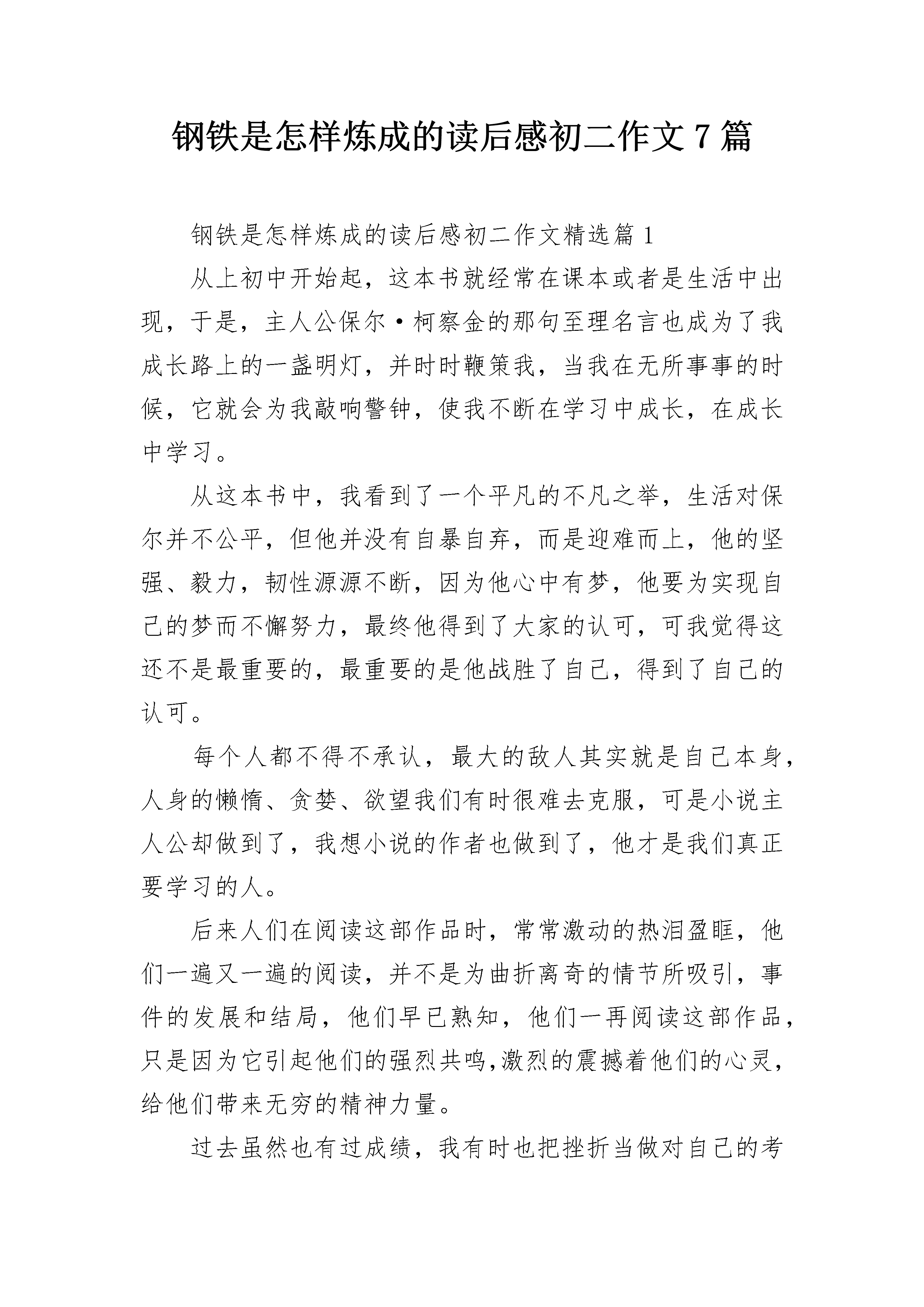 钢铁是怎样炼成的读后感初二作文 7 篇

钢铁是怎样炼成的读后感初二作文精选篇 1

从上初中开始起，这本书就经常在课本或者是生活中出现，于是，主人公保尔·柯察金的那句至理名言也成为了我成长路上的一盏明灯，并时时鞭策我，当我在无所事事的时候，它就会为我敲响警钟，使我不断在学习中成长，在成长中学习。

从这本书中，我看到了一个平凡的不凡之举，生活对保尔并不公平，但他并没有自暴自弃，而是迎难而上，他的坚强、毅力，韧性源源不断，因为他心中有梦，他要为实现自己的梦而不懈努力，最终他得到了大家的认可，可我觉得这还不是最重要的，最重要的是他战胜了自己，得到了自己的认可。

每个人都不得不承认，最大的敌人其实就是自己本身，人身的懒惰、贪婪、欲望我们有时很难去克服，可是小说主人公却做到了，我想小说的作者也做到了，他才是我们真正要学习的人。

后来人们在阅读这部作品时，常常激动的热泪盈眶，他们一遍又一遍的阅读，并不是为曲折离奇的情节所吸引，事件的发展和结局，他们早已熟知，他们一再阅读这部作品，只是因为它引起他们的强烈共鸣,激烈的震撼着他们的心灵，给他们带来无穷的精神力量。

过去虽然也有过成绩，我有时也把挫折当做对自己的考